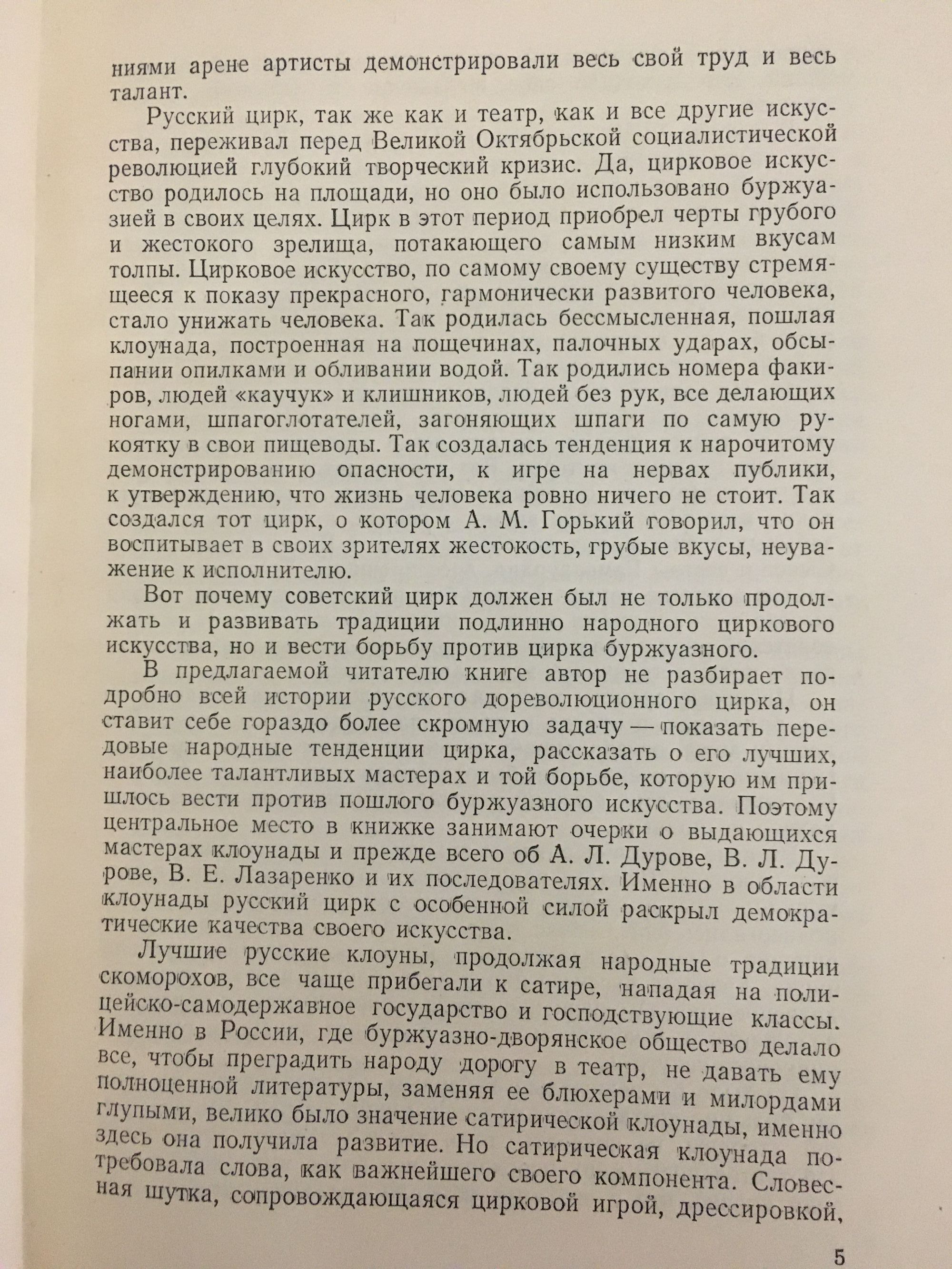 ниями арене артисты демонстрировали весь свой труд и весь талант.

Русский цирк, так же как и театр, как и все другие искусства, переживал перед Великой Октябрьской социалистической революцией глубокий творческий кризис. Да, цирковое искусство родилось на площади, но оно было использовано буржуазией в своих целях. Цирк в этот период приобрел черты грубого и жестокого зрелища, потакающего самым низким вкусам толпы. Цирковое искусство, по самому своему существу стремящееся к показу прекрасного, гармонически развитого человека, стало унижать человека. Так родилась бессмысленная, пошлая клоунада, построенная на пощечинах, палочных ударах, обсыпании опилками и обливании водой. Так родились номера факиров, людей «каучук» и клишников, людей без рук, все делающих ногами, шпагоглотателей, загоняющих шпаги по самую рукоятку в свои пищеводы. Так создалась тенденция к нарочитому демонстрированию опасности, к игре на нервах публики, к утверждению, что жизнь человека ровно ничего не стоит. Так создался тот цирк, о котором А. М. Горький говорил, что он воспитывает в своих зрителях жестокость, грубые вкусы, неуважение к исполнителю.

Вот почему советский цирк должен был не только продолжать и развивать традиции подлинно народного циркового искусства, но и вести борьбу против цирка буржуазного.

В предлагаемой читателю книге автор не разбирает подробно всей истории русского дореволюционного цирка, он ставит себе гораздо более скромную задачу — показать передовые народные тенденции цирка, рассказать о его лучших, наиболее талантливых мастерах и той борьбе, которую им пришлось вести против пошлого буржуазного искусства. Поэтому центральное место в книжке занимают очерки о выдающихся мастерах клоунады и прежде всего об А. Л. Дурове, В. Л. Дурове, В. Е. Лазаренко и их последователях. Именно в области клоунады русский цирк с особенной силой раскрыл демократические качества своего искусства.

Лучшие русские клоуны, продолжая народные традиции скоморохов, все чаще прибегали к сатире, нападая на полицейско-самодержавное государство и господствующие классы. Именно в России, где буржуазно-дворянское общество делало все, чтобы преградить народу дорогу в театр, не давать ему полноценной литературы, заменяя ее блюхерами и милордами глупыми, велико было значение сатирической клоунады, именно здесь она получила развитие. Но сатирическая клоунада потребовала слова, как важнейшего своего компонента. Словесная шутка, сопровождающаяся цирковой игрой, дрессировкой,

5